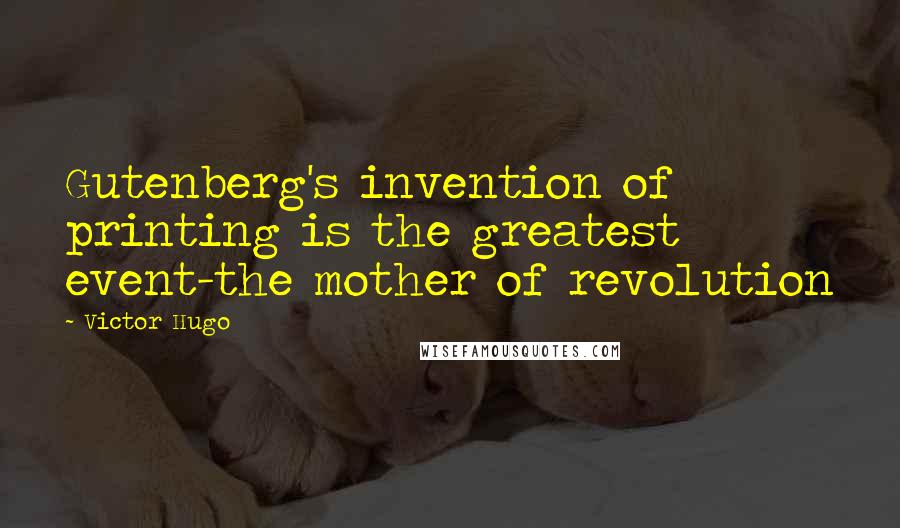 Gutenberg's invention of printing is the greatest event-the mother of revolution

~ Victor Hugo

WISEFAMOUSQUOTES.COM